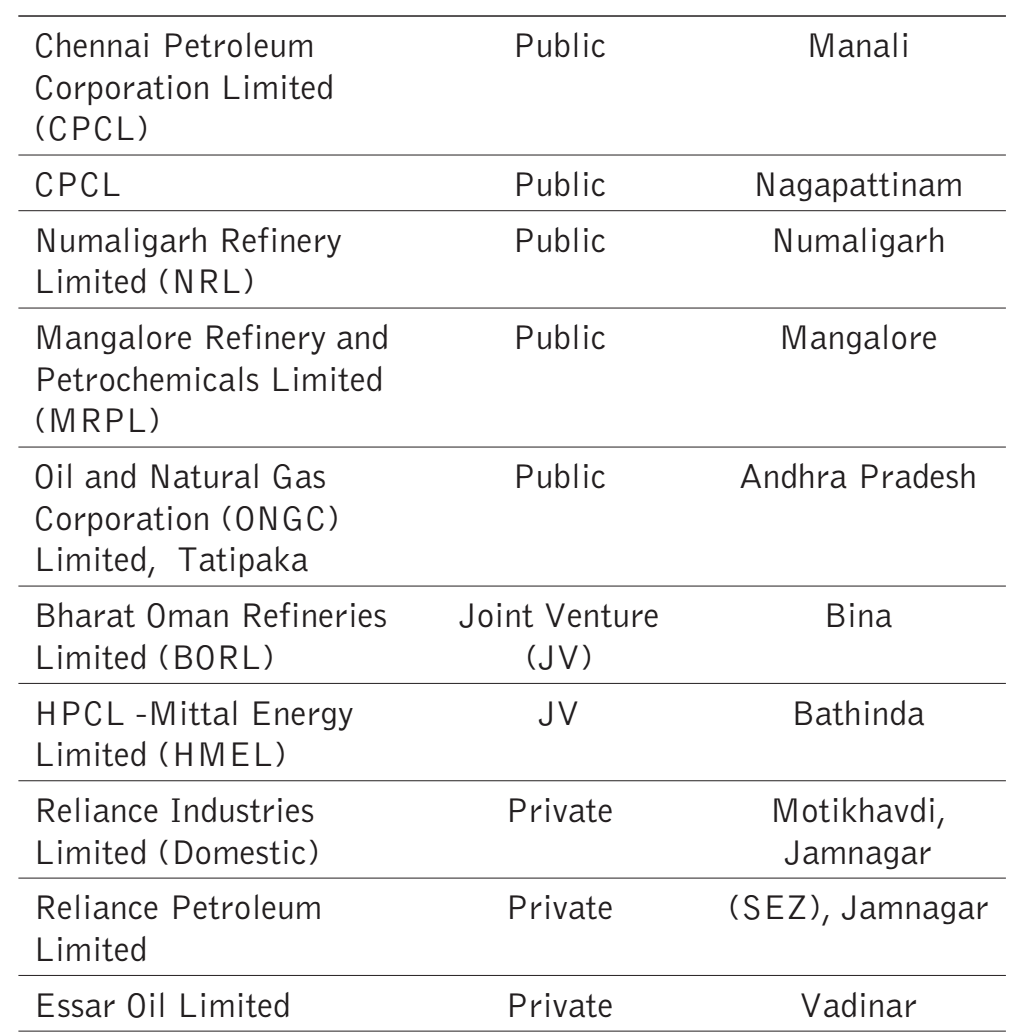 | | | |
|---|---|---|
| Chennai Petroleum Corporation Limited (CPCL) | Public | Manali |
| CPCL | Public | Nagapattinam |
| Numaligarh Refinery Limited (NRL) | Public | Numaligarh |
| Mangalore Refinery and Petrochemicals Limited (MRPL) | Public | Mangalore |
| Oil and Natural Gas Corporation (ONGC) Limited, Tatipaka | Public | Andhra Pradesh |
| Bharat Oman Refineries Limited (BORL) | Joint Venture (JV) | Bina |
| HPCL -Mittal Energy Limited (HMEL) | JV | Bathinda |
| Reliance Industries Limited (Domestic) | Private | Motikhavdi, Jamnagar |
| Reliance Petroleum Limited | Private | (SEZ), Jamnagar |
| Essar Oil Limited | Private | Vadinar |